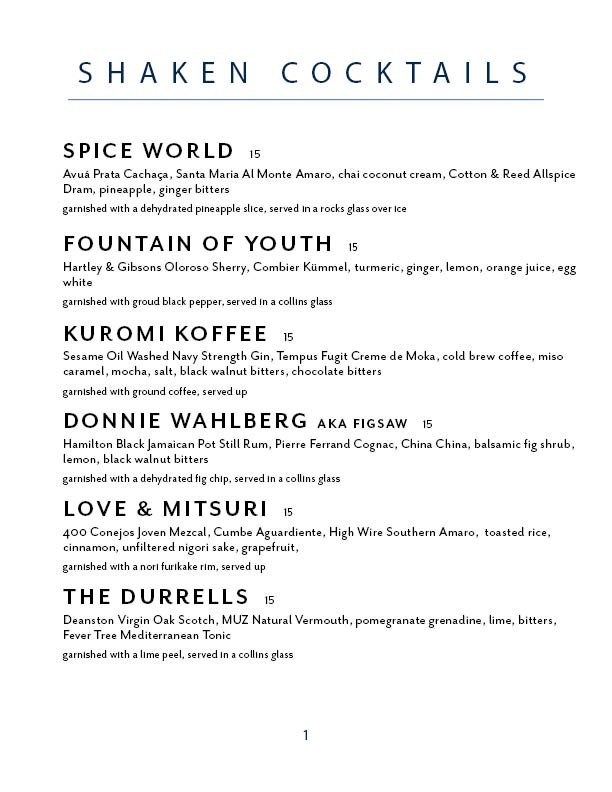 SHAKEN COCKTAILS

SPICE WORLD 15

Avuá Prata Cachaça, Santa Maria Al Monte Amaro, chai coconut cream, Cotton & Reed Allspice Dram, pineapple, ginger bitters

garnished with a dehydrated pineapple slice, served in a rocks glass over ice

FOUNTAIN OF YOUTH 15

Hartley & Gibsons Oloroso Sherry, Combier Kümmel, turmeric, ginger, lemon, orange juice, egg white

garnished with groud black pepper, served in a collins glass

KUROMI KOFFEE 15

Sesame Oil Washed Navy Strength Gin, Tempus Fugit Creme de Moka, cold brew coffee, miso caramel, mocha, salt, black walnut bitters, chocolate bitters

garnished with ground coffee, served up

DONNIE WAHLBERG AKA FIGSAW 15

Hamilton Black Jamaican Pot Still Rum, Pierre Ferrand Cognac, China China, balsamic fig shrub, lemon, black walnut bitters

garnished with a dehydrated fig chip, served in a collins glass

LOVE & MITSURI 15

400 Conejos Joven Mezcal, Cumbe Aguardiente, High Wire Southern Amaro, toasted rice, cinnamon, unfiltered nigori sake, grapefruit,

garnished with a nori furikake rim, served up

THE DURRELLS 15

Deanston Virgin Oak Scotch, MUZ Natural Vermouth, pomegranate grenadine, lime, bitters, Fever Tree Mediterranean Tonic

garnished with a lime peel, served in a collins glass

1